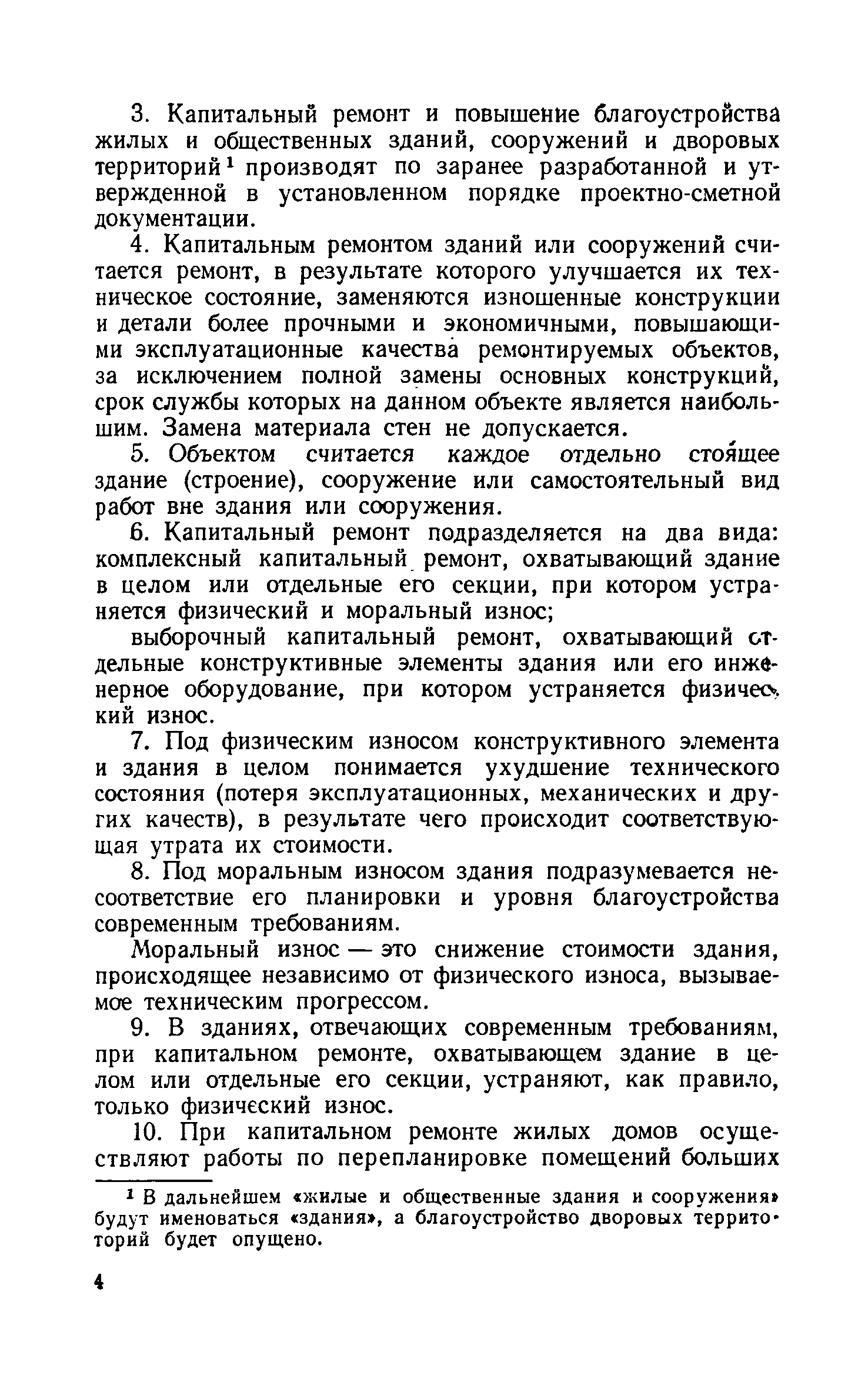 3. Капитальный ремонт и повышение благоустройства жилых и общественных зданий, сооружений и дворовых территорий$^1$ производят по заранее разработанной и утвержденной в установленном порядке проектно-сметной документации.

4. Капитальным ремонтом зданий или сооружений считается ремонт, в результате которого улучшается их техническое состояние, заменяются изношенные конструкции и детали более прочными и экономичными, повышающими эксплуатационные качества ремонтируемых объектов, за исключением полной замены основных конструкций, срок службы которых на данном объекте является наибольшим. Замена материала стен не допускается.

5. Объектом считается каждое отдельно стоящее здание (строение), сооружение или самостоятельный вид работ вне здания или сооружения.

6. Капитальный ремонт подразделяется на два вида: комплексный капитальный ремонт, охватывающий здание в целом или отдельные его секции, при котором устраняется физический и моральный износ;

выборочный капитальный ремонт, охватывающий отдельные конструктивные элементы здания или его инженерное оборудование, при котором устраняется физический износ.

7. Под физическим износом конструктивного элемента и здания в целом понимается ухудшение технического состояния (потеря эксплуатационных, механических и других качеств), в результате чего происходит соответствующая утрата их стоимости.

8. Под моральным износом здания подразумевается несоответствие его планировки и уровня благоустройства современным требованиям.

Моральный износ — это снижение стоимости здания, происходящее независимо от физического износа, вызываемое техническим прогрессом.

9. В зданиях, отвечающих современным требованиям, при капитальном ремонте, охватывающем здание в целом или отдельные его секции, устраняют, как правило, только физический износ.

10. При капитальном ремонте жилых домов осуществляют работы по перепланировке помещений больших

$^1$ В дальнейшем «жилые и общественные здания и сооружения» будут именоваться «здания», а благоустройство дворовых территорий будет опущено.

4